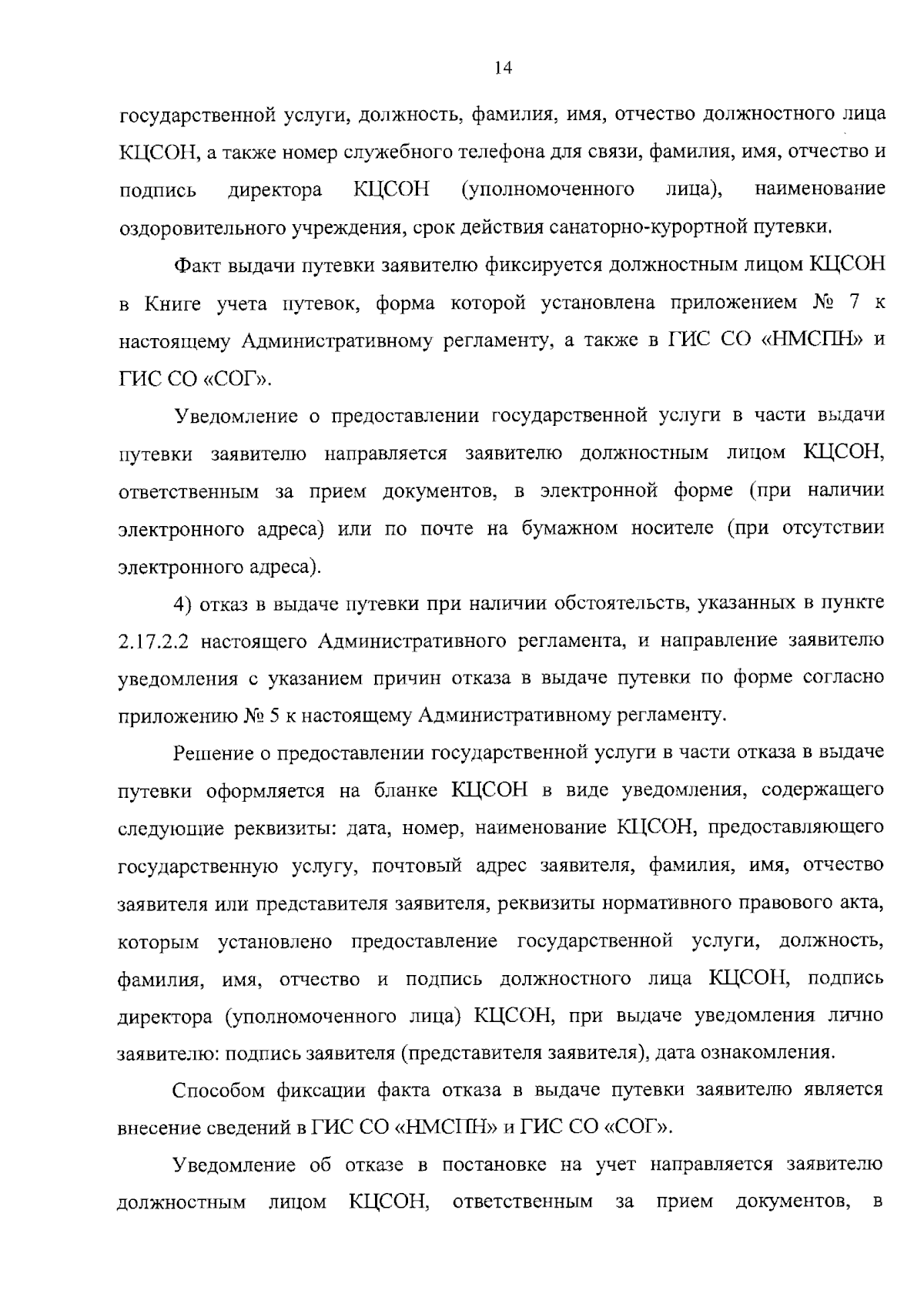 14

государственной услуги, должность, фамилия, имя, отчество должностного лица КЦСОН, а также номер служебного телефона для связи, фамилия, имя, отчество и подпись директора КЦСОН (уполномоченного лица), наименование оздоровительного учреждения, срок действия санаторно-курортной путевки.

Факт выдачи путевки заявителю фиксируется должностным лицом КЦСОН в Книге учета путевок, форма которой установлена приложением № 7 к настоящему Административному регламенту, а также в ГИС СО «НМСПН» и ГИС СО «СОГ».

Уведомление о предоставлении государственной услуги в части выдачи путевки заявителю направляется заявителю должностным лицом КЦСОН, ответственным за прием документов, в электронной форме (при наличии электронного адреса) или по почте на бумажном носителе (при отсутствии электронного адреса).

4) отказ в выдаче путевки при наличии обстоятельств, указанных в пункте 2.17.2.2 настоящего Административного регламента, и направление заявителю уведомления с указанием причин отказа в выдаче путевки по форме согласно приложению № 5 к настоящему Административному регламенту.

Решение о предоставлении государственной услуги в части отказа в выдаче путевки оформляется на бланке КЦСОН в виде уведомления, содержащего следующие реквизиты: дата, номер, наименование КЦСОН, предоставляющего государственную услугу, почтовый адрес заявителя, фамилия, имя, отчество заявителя или представителя заявителя, реквизиты нормативного правового акта, которым установлено предоставление государственной услуги, должность, фамилия, имя, отчество и подпись должностного лица КЦСОН, подпись директора (уполномоченного лица) КЦСОН, при выдаче уведомления лично заявителю: подпись заявителя (представителя заявителя), дата ознакомления.

Способом фиксации факта отказа в выдаче путевки заявителю является внесение сведений в ГИС СО «НМСПН» и ГИС СО «СОГ».

Уведомление об отказе в постановке на учет направляется заявителю должностным лицом КЦСОН, ответственным за прием документов, в